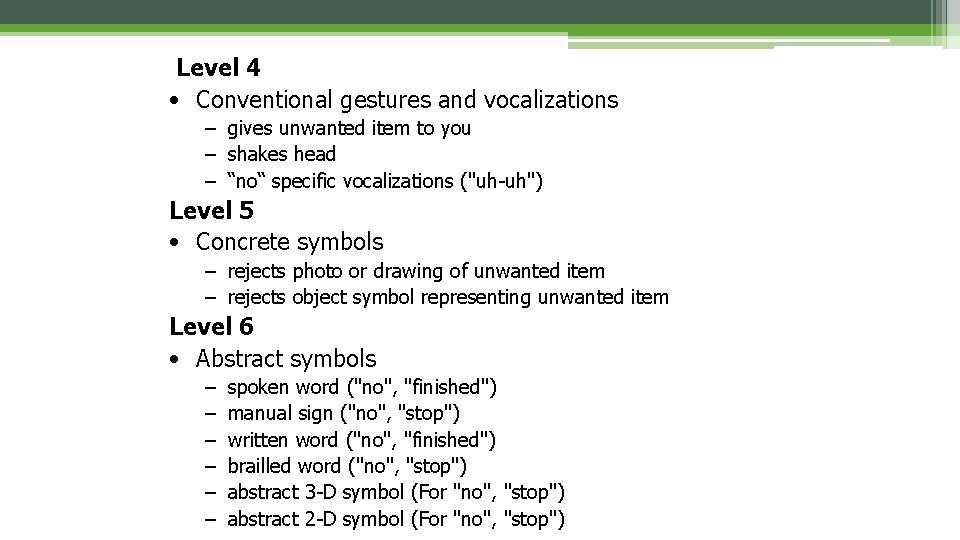 Level 4
• Conventional gestures and vocalizations
– gives unwanted item to you
– shakes head
– “no“ specific vocalizations ("uh-uh")

Level 5
• Concrete symbols
– rejects photo or drawing of unwanted item
– rejects object symbol representing unwanted item

Level 6
• Abstract symbols
– spoken word ("no", "finished")
– manual sign ("no", "stop")
– written word ("no", "finished")
– brailled word ("no", "stop")
– abstract 3-D symbol (For "no", "stop")
– abstract 2-D symbol (For "no", "stop")